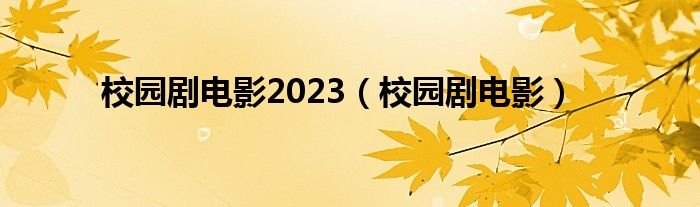 校园剧电影2023（校园剧电影）